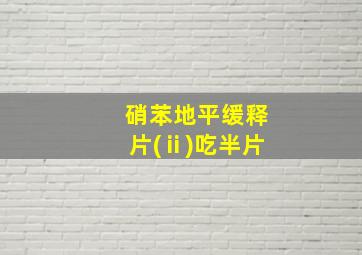 硝苯地平缓释片(ⅱ)吃半片